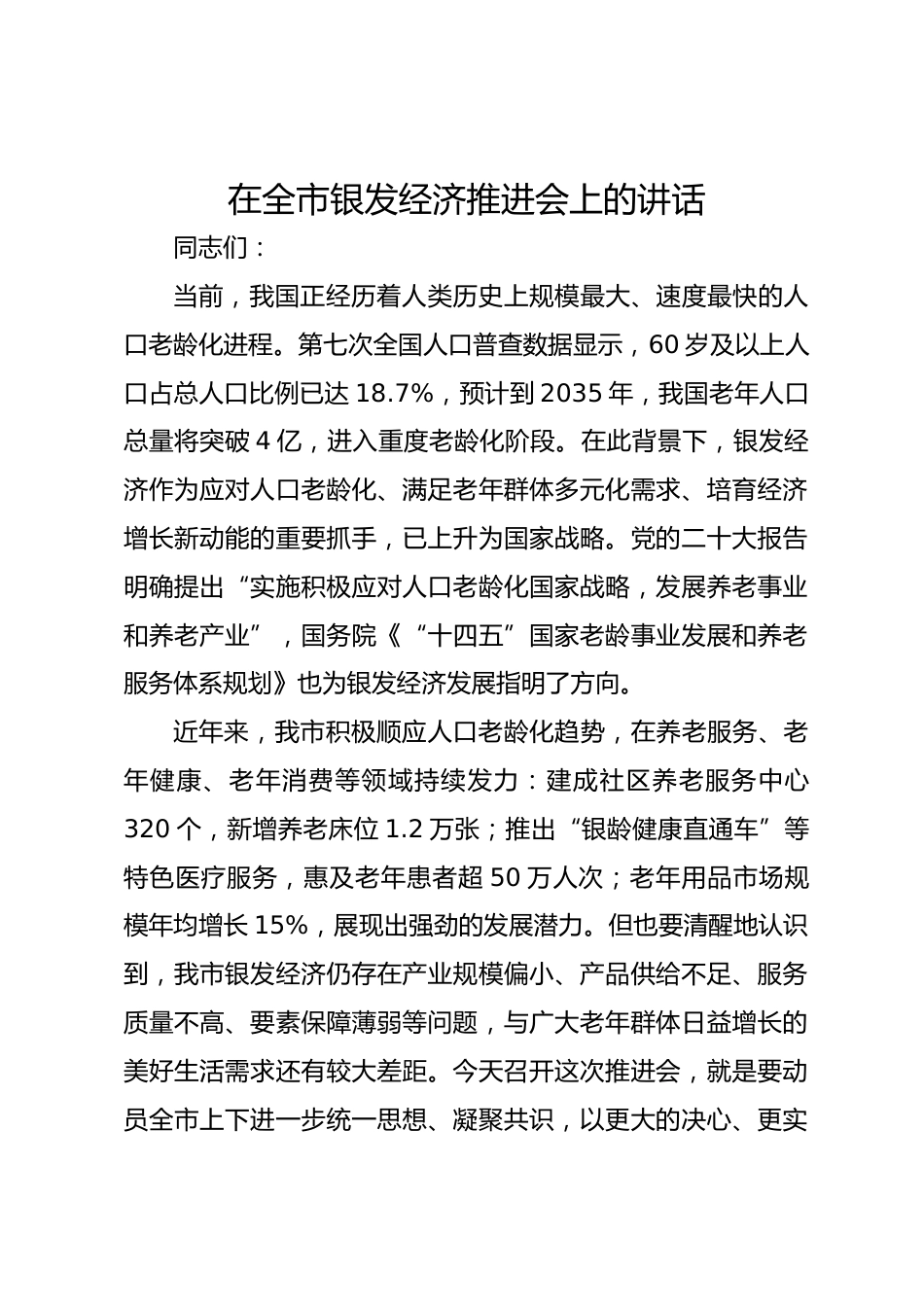 在全市银发经济推进会上的讲话

同志们：

当前，我国正经历着人类历史上规模最大、速度最快的人口老龄化进程。第七次全国人口普查数据显示，60 岁及以上人口占总人口比例已达 18.7%，预计到 2035 年，我国老年人口总量将突破 4 亿，进入重度老龄化阶段。在此背景下，银发经济作为应对人口老龄化、满足老年群体多元化需求、培育经济增长新动能的重要抓手，已上升为国家战略。党的二十大报告明确提出“实施积极应对人口老龄化国家战略，发展养老事业和养老产业”，国务院《“十四五”国家老龄事业发展和养老服务体系规划》也为银发经济发展指明了方向。

近年来，我市积极顺应人口老龄化趋势，在养老服务、老年健康、老年消费等领域持续发力：建成社区养老服务中心 320 个，新增养老床位 1.2 万张；推出“银龄健康直通车”等特色医疗服务，惠及老年患者超 50 万人次；老年用品市场规模年均增长 15%，展现出强劲的发展潜力。但也要清醒地认识到，我市银发经济仍存在产业规模偏小、产品供给不足、服务质量不高、要素保障薄弱等问题，与广大老年群体日益增长的美好生活需求还有较大差距。今天召开这次推进会，就是要动员全市上下进一步统一思想、凝聚共识，以更大的决心、更实